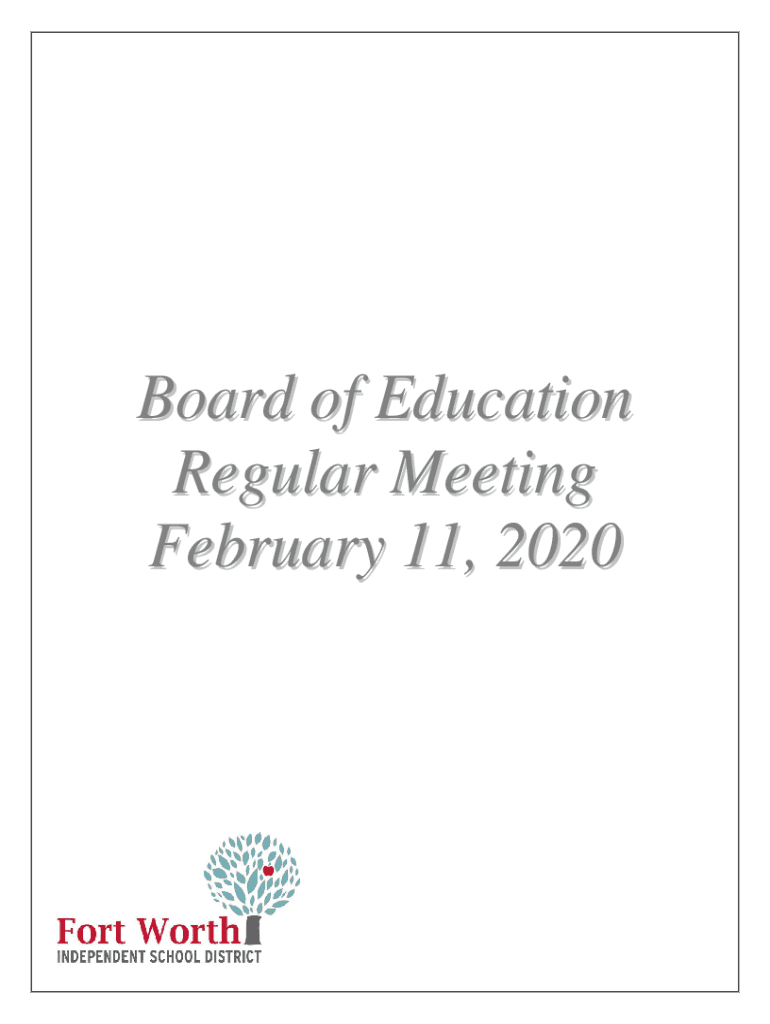 Board of Education
Regular Meeting
February 11, 2020

Fort Worth
INDEPENDENT SCHOOL DISTRICT